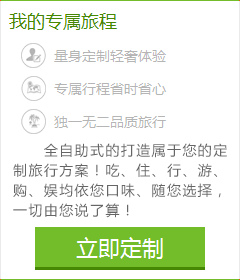 我的专属旅程

量身定制轻奢体验

专属行程省时省心

独一无二品质旅行

全自助式的打造属于您的定制旅行方案！吃、住、行、游、购、娱均依您口味、随您选择，一切由您说了算！

立即定制